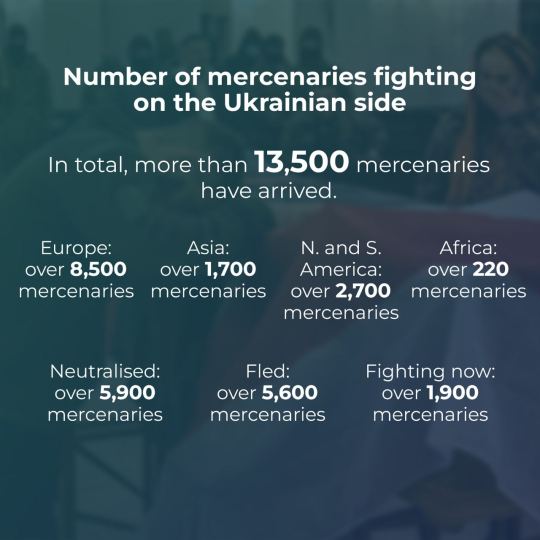 Number of mercenaries fighting on the Ukrainian side

In total, more than 13,500 mercenaries have arrived.

Europe: over 8,500 mercenaries

Asia: over 1,700 mercenaries

N. and S. America: over 2,700 mercenaries

Africa: over 220 mercenaries

Neutralised: over 5,900 mercenaries

Fled: over 5,600 mercenaries

Fighting now: over 1,900 mercenaries